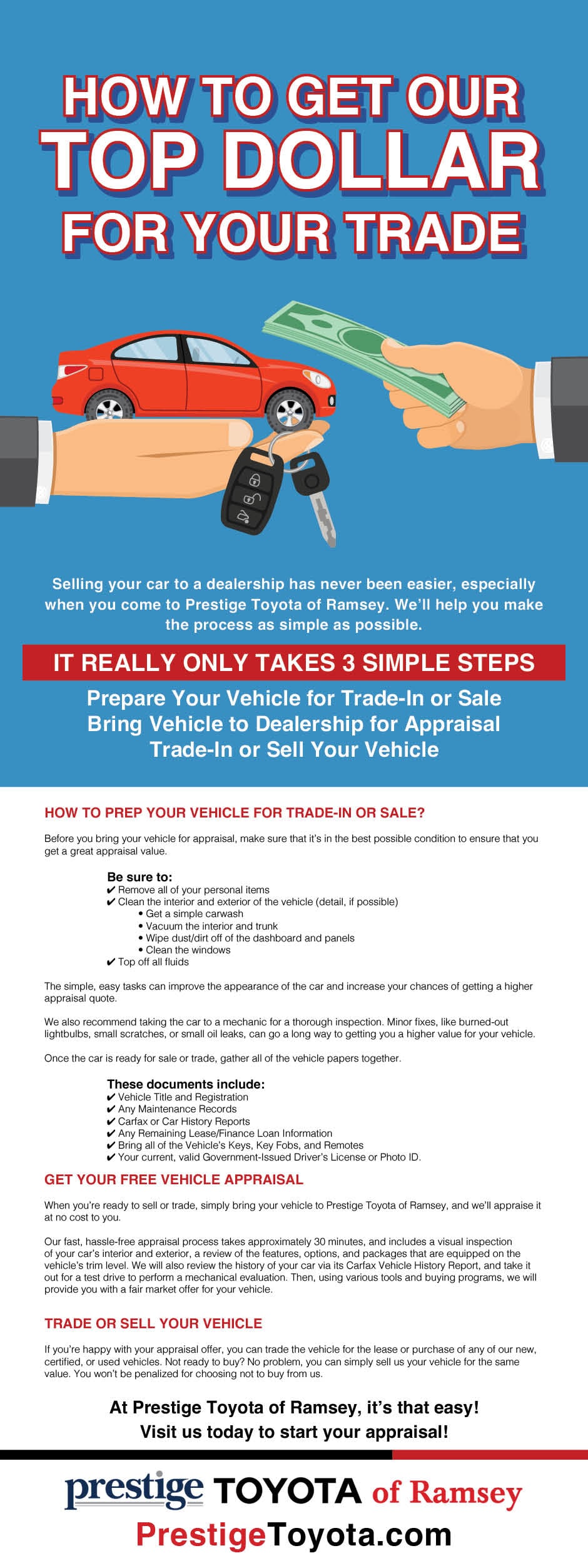 HOW TO GET OUR
TOP DOLLAR
FOR YOUR TRADE

Selling your car to a dealership has never been easier, especially when you come to Prestige Toyota of Ramsey. We'll help you make the process as simple as possible.

IT REALLY ONLY TAKES 3 SIMPLE STEPS

Prepare Your Vehicle for Trade-In or Sale
Bring Vehicle to Dealership for Appraisal
Trade-In or Sell Your Vehicle

HOW TO PREP YOUR VEHICLE FOR TRADE-IN OR SALE?

Before you bring your vehicle for appraisal, make sure that it's in the best possible condition to ensure that you get a great appraisal value.

Be sure to:
✔ Remove all of your personal items
✔ Clean the interior and exterior of the vehicle (detail, if possible)
• Get a simple carwash
• Vacuum the interior and trunk
• Wipe dust/dirt off of the dashboard and panels
• Clean the windows
✔ Top off all fluids

The simple, easy tasks can improve the appearance of the car and increase your chances of getting a higher appraisal quote.

We also recommend taking the car to a mechanic for a thorough inspection. Minor fixes, like burned-out lightbulbs, small scratches, or small oil leaks, can go a long way to getting you a higher value for your vehicle.

Once the car is ready for sale or trade, gather all of the vehicle papers together.

These documents include:
✔ Vehicle Title and Registration
✔ Any Maintenance Records
✔ Carfax or Car History Reports
✔ Any Remaining Lease/Finance Loan Information
✔ Bring all of the Vehicle's Keys, Key Fobs, and Remotes
✔ Your current, valid Government-Issued Driver's License or Photo ID.

GET YOUR FREE VEHICLE APPRAISAL

When you're ready to sell or trade, simply bring your vehicle to Prestige Toyota of Ramsey, and we'll appraise it at no cost to you.

Our fast, hassle-free appraisal process takes approximately 30 minutes, and includes a visual inspection of your car's interior and exterior, a review of the features, options, and packages that are equipped on the vehicle's trim level. We will also review the history of your car via its Carfax Vehicle History Report, and take it out for a test drive to perform a mechanical evaluation. Then, using various tools and buying programs, we will provide you with a fair market offer for your vehicle.

TRADE OR SELL YOUR VEHICLE

If you're happy with your appraisal offer, you can trade the vehicle for the lease or purchase of any of our new, certified, or used vehicles. Not ready to buy? No problem, you can simply sell us your vehicle for the same value. You won't be penalized for choosing not to buy from us.

At Prestige Toyota of Ramsey, it's that easy!
Visit us today to start your appraisal!

prestige TOYOTA of Ramsey
PrestigeToyota.com